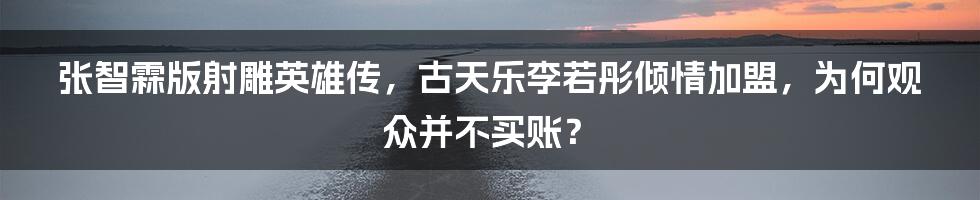 张智霖版射雕英雄传，古天乐李若彤倾情加盟，为何观众并不买账？